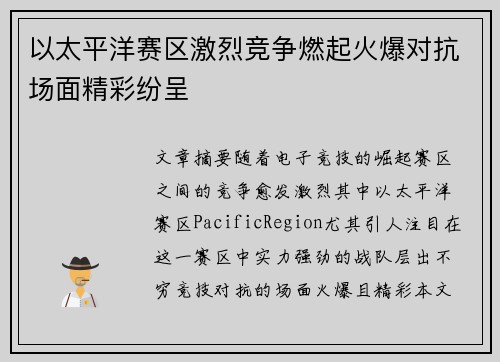 以太平洋赛区激烈竞争燃起火爆对抗场面精彩纷呈

文章摘要随着电子竞技的崛起赛区之间的竞争愈发激烈其中以太平洋赛区PacificRegion尤其引人注目在这一赛区中实力强劲的战队层出不穷竞技对抗的场面火爆且精彩本文